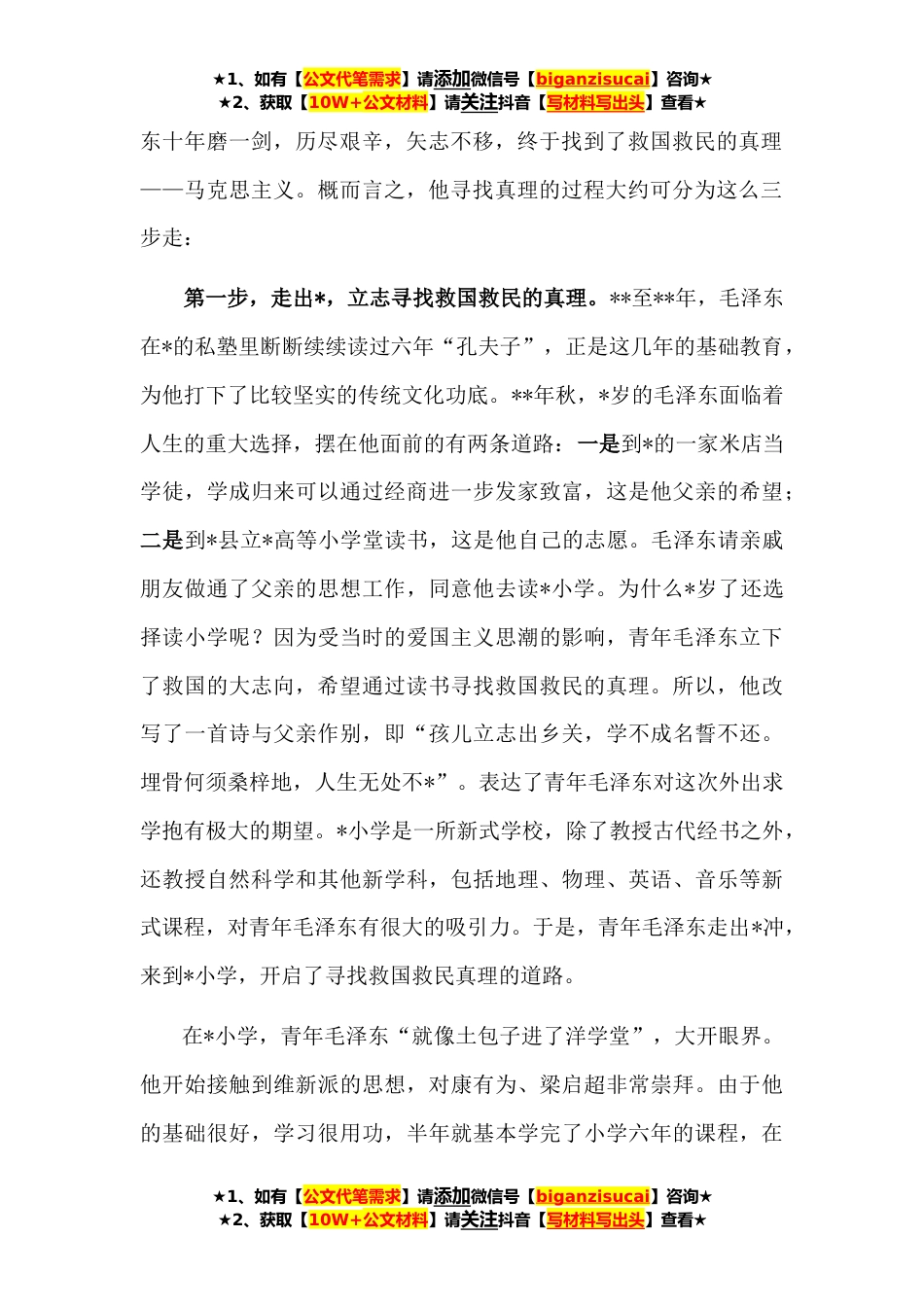 ★1、如有【公文代笔需求】请添加微信号【biganzisucai】咨询★
★2、获取【10W+公文材料】请关注抖音【写材料写出头】查看★

东十年磨一剑，历尽艰辛，矢志不移，终于找到了救国救民的真理——马克思主义。概而言之，他寻找真理的过程大约可分为这么三步走：

第一步，走出*，立志寻找救国救民的真理。**至**年，毛泽东在*的私塾里断断续续读过六年“孔夫子”，正是这几年的基础教育，为他打下了比较坚实的传统文化功底。**年秋，*岁的毛泽东面临着人生的重大选择，摆在他面前的有两条道路：一是到*的一家米店当学徒，学成归来可以通过经商进一步发家致富，这是他父亲的希望；二是到*县立*高等小学堂读书，这是他自己的志愿。毛泽东请亲戚朋友做通了父亲的思想工作，同意他去读*小学。为什么*岁了还选择读小学呢？因为受当时的爱国主义思潮的影响，青年毛泽东立下了救国的大志向，希望通过读书寻找救国救民的真理。所以，他改写了一首诗与父亲作别，即“孩儿立志出乡关，学不成名誓不还。埋骨何须桑梓地，人生无处不*”。表达了青年毛泽东对这次外出求学抱有极大的期望。*小学是一所新式学校，除了教授古代经书之外，还教授自然科学和其他新学科，包括地理、物理、英语、音乐等新式课程，对青年毛泽东有很大的吸引力。于是，青年毛泽东走出*冲，来到*小学，开启了寻找救国救民真理的道路。

在*小学，青年毛泽东“就像土包子进了洋学堂”，大开眼界。他开始接触到维新派的思想，对康有为、梁启超非常崇拜。由于他的基础很好，学习很用功，半年就基本学完了小学六年的课程，在

★1、如有【公文代笔需求】请添加微信号【biganzisucai】咨询★
★2、获取【10W+公文材料】请关注抖音【写材料写出头】查看★